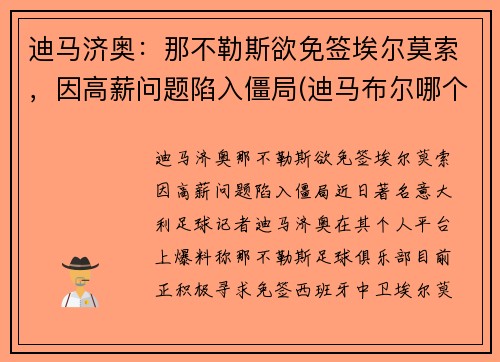 迪马济奥：那不勒斯欲免签埃尔莫索，因高薪问题陷入僵局(迪马布尔哪个

迪马济奥那不勒斯欲免签埃尔莫索因高薪问题陷入僵局近日著名意大利足球记者迪马济奥在其个人平台上爆料称那不勒斯足球俱乐部目前正积极寻求免签西班牙中卫埃尔莫